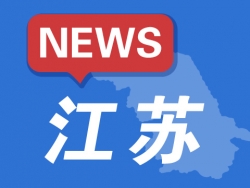 NEWS

江苏